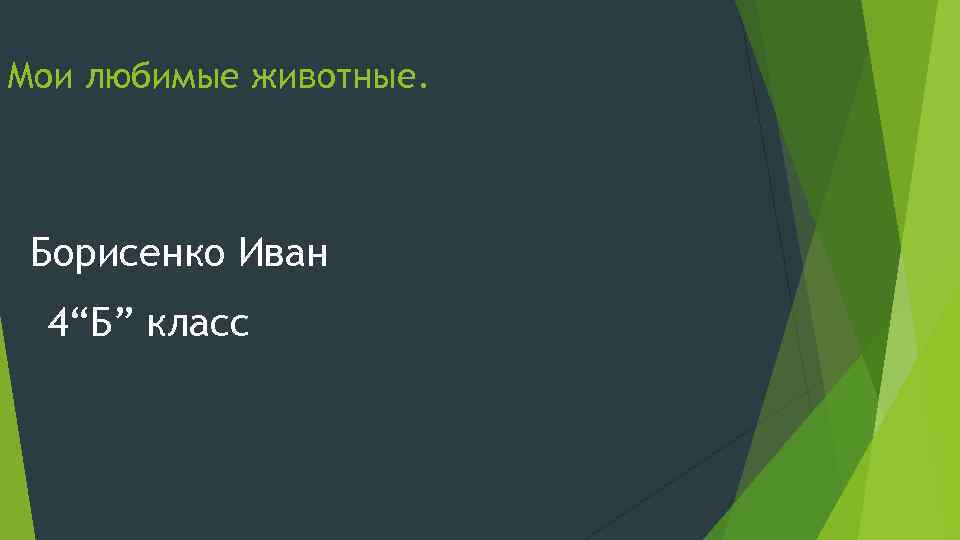 Мои любимые животные.

Борисенко Иван

4“Б” класс